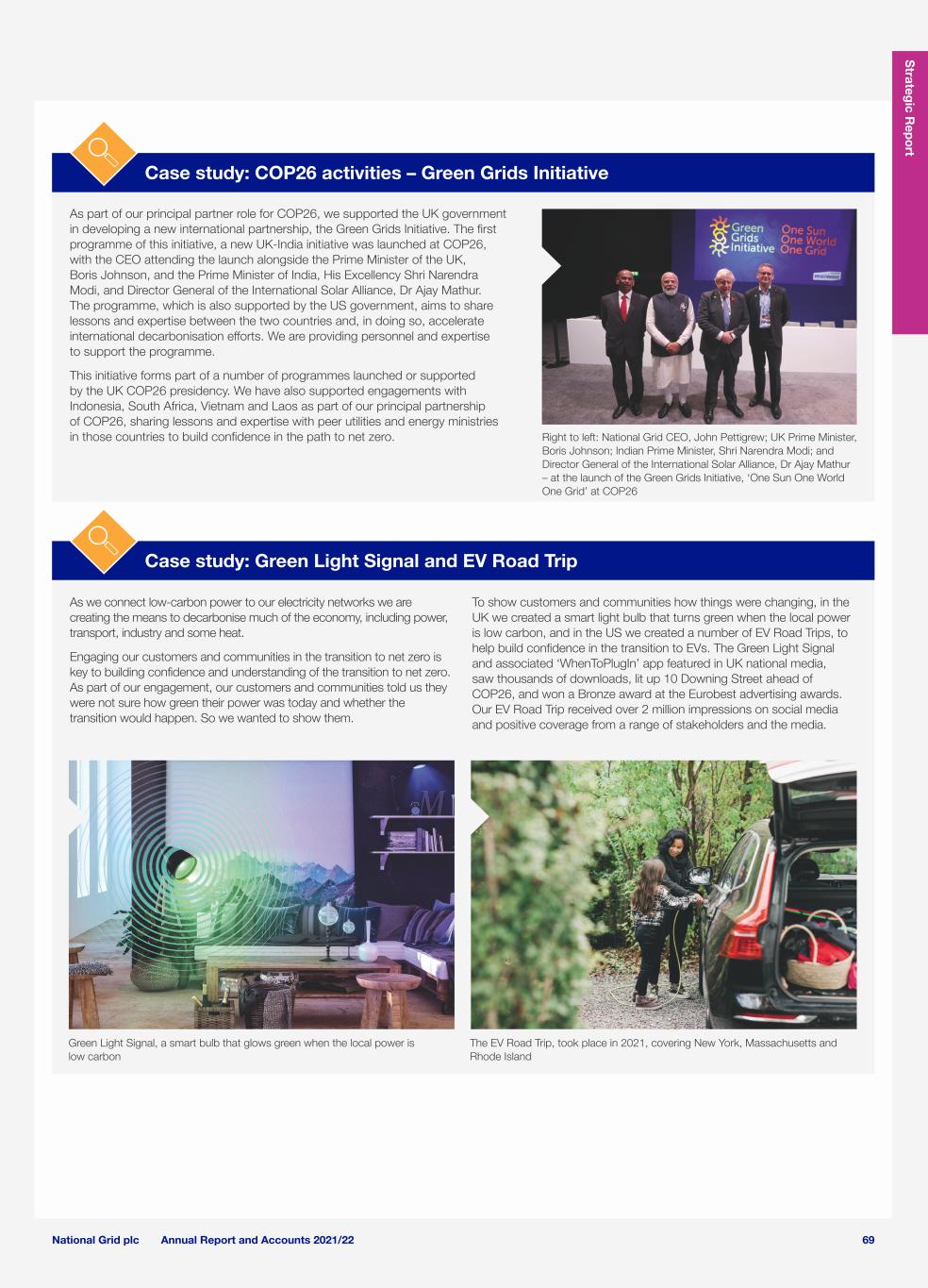 Strategic Report

Case study: COP26 activities – Green Grids Initiative

As part of our principal partner role for COP26, we supported the UK government in developing a new international partnership, the Green Grids Initiative. The first programme of this initiative, a new UK-India initiative was launched at COP26, with the CEO attending the launch alongside the Prime Minister of the UK, Boris Johnson, and the Prime Minister of India, His Excellency Shri Narendra Modi, and Director General of the International Solar Alliance, Dr Ajay Mathur. The programme, which is also supported by the US government, aims to share lessons and expertise between the two countries and, in doing so, accelerate international decarbonisation efforts. We are providing personnel and expertise to support the programme.

This initiative forms part of a number of programmes launched or supported by the UK COP26 presidency. We have also supported engagements with Indonesia, South Africa, Vietnam and Laos as part of our principal partnership of COP26, sharing lessons and expertise with peer utilities and energy ministries in those countries to build confidence in the path to net zero.

Green Grids Initiative One Sun One World One Grid

Right to left: National Grid CEO, John Pettigrew; UK Prime Minister, Boris Johnson; Indian Prime Minister, Shri Narendra Modi; and Director General of the International Solar Alliance, Dr Ajay Mathur – at the launch of the Green Grids Initiative, 'One Sun One World One Grid' at COP26

Case study: Green Light Signal and EV Road Trip

As we connect low-carbon power to our electricity networks we are creating the means to decarbonise much of the economy, including power, transport, industry and some heat.

Engaging our customers and communities in the transition to net zero is key to building confidence and understanding of the transition to net zero. As part of our engagement, our customers and communities told us they were not sure how green their power was today and whether the transition would happen. So we wanted to show them.

To show customers and communities how things were changing, in the UK we created a smart light bulb that turns green when the local power is low carbon, and in the US we created a number of EV Road Trips, to help build confidence in the transition to EVs. The Green Light Signal and associated 'WhenToPlugIn' app featured in UK national media, saw thousands of downloads, lit up 10 Downing Street ahead of COP26, and won a Bronze award at the Eurobest advertising awards. Our EV Road Trip received over 2 million impressions on social media and positive coverage from a range of stakeholders and the media.

Green Light Signal, a smart bulb that glows green when the local power is low carbon

The EV Road Trip, took place in 2021, covering New York, Massachusetts and Rhode Island

National Grid plc Annual Report and Accounts 2021/22 69